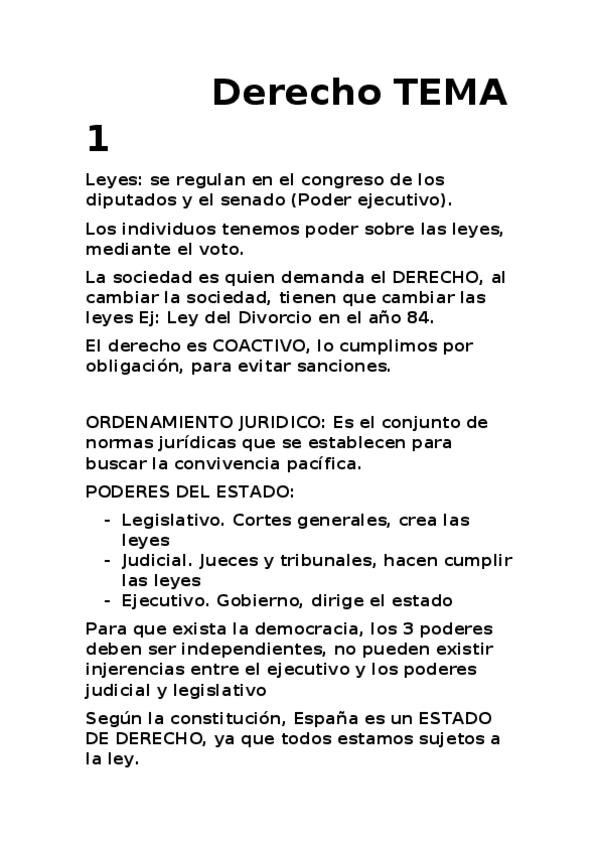 Derecho TEMA 1

Leyes: se regulan en el congreso de los diputados y el senado (Poder ejecutivo).

Los individuos tenemos poder sobre las leyes, mediante el voto.

La sociedad es quien demanda el DERECHO, al cambiar la sociedad, tienen que cambiar las leyes Ej: Ley del Divorcio en el año 84.

El derecho es COACTIVO, lo cumplimos por obligación, para evitar sanciones.

ORDENAMIENTO JURIDICO: Es el conjunto de normas jurídicas que se establecen para buscar la convivencia pacífica.

PODERES DEL ESTADO:

- Legislativo. Cortes generales, crea las leyes
- Judicial. Jueces y tribunales, hacen cumplir las leyes
- Ejecutivo. Gobierno, dirige el estado

Para que exista la democracia, los 3 poderes deben ser independientes, no pueden existir injerencias entre el ejecutivo y los poderes judicial y legislativo

Según la constitución, España es un ESTADO DE DERECHO, ya que todos estamos sujetos a la ley.